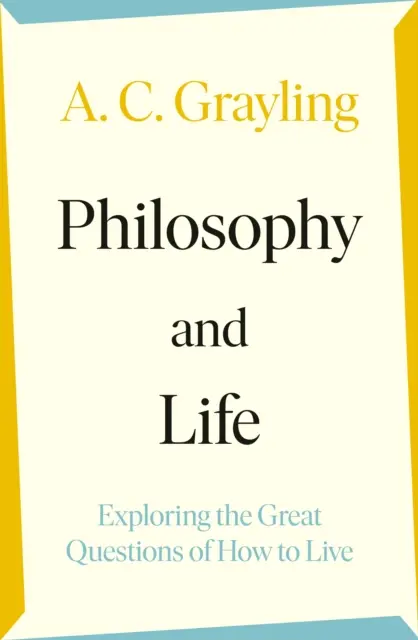 A. C. Grayling

Philosophy

and

Life

Exploring the Great Questions of How to Live